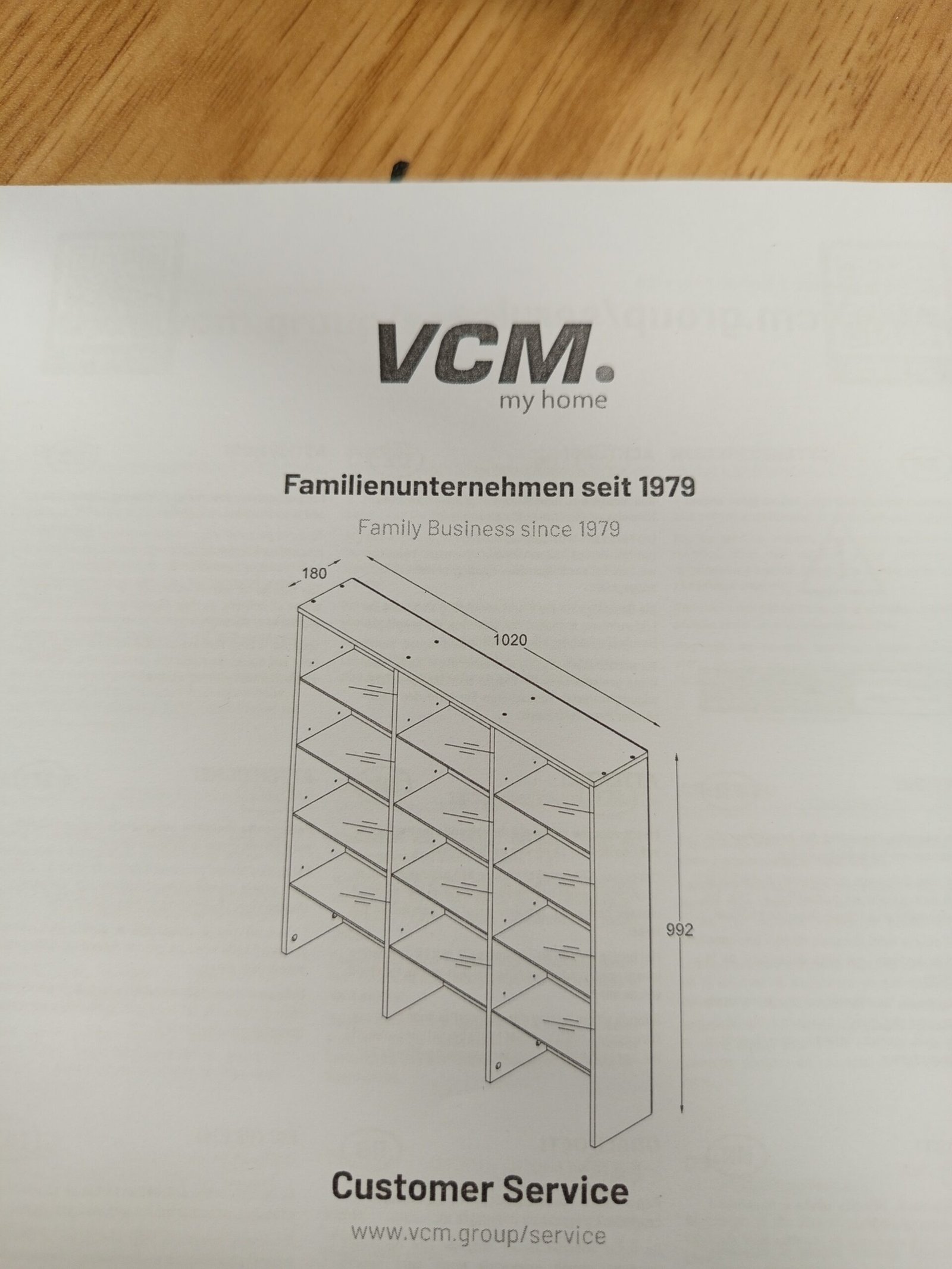 VCM.
my home

Familienunternehmen seit 1979

Family Business since 1979

180

1020

992

Customer Service

www.vcm.group/service